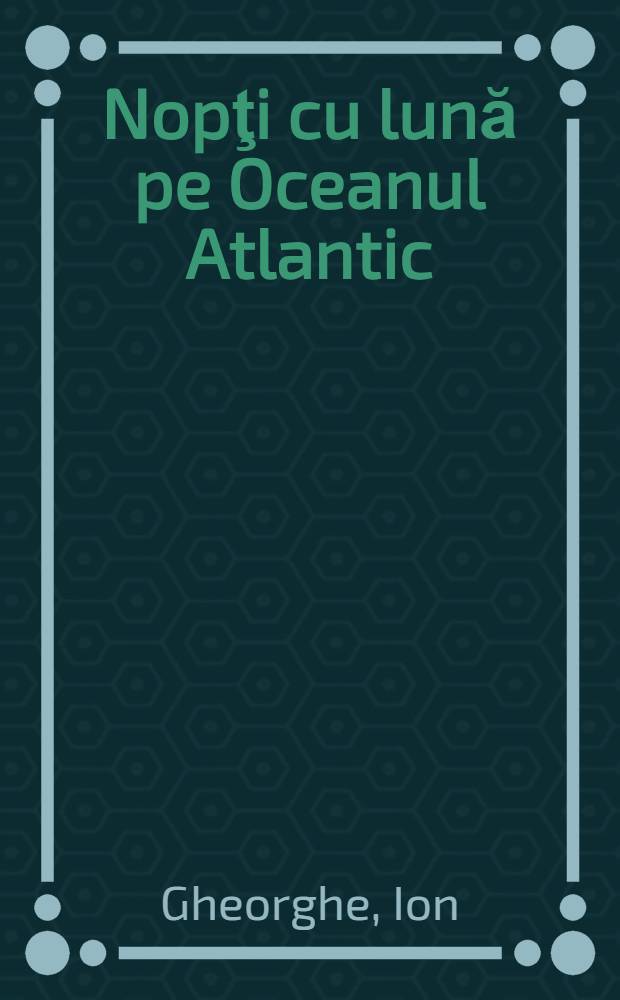 Nopţi cu lună pe Oceanul Atlantic

Gheorghe, Ion